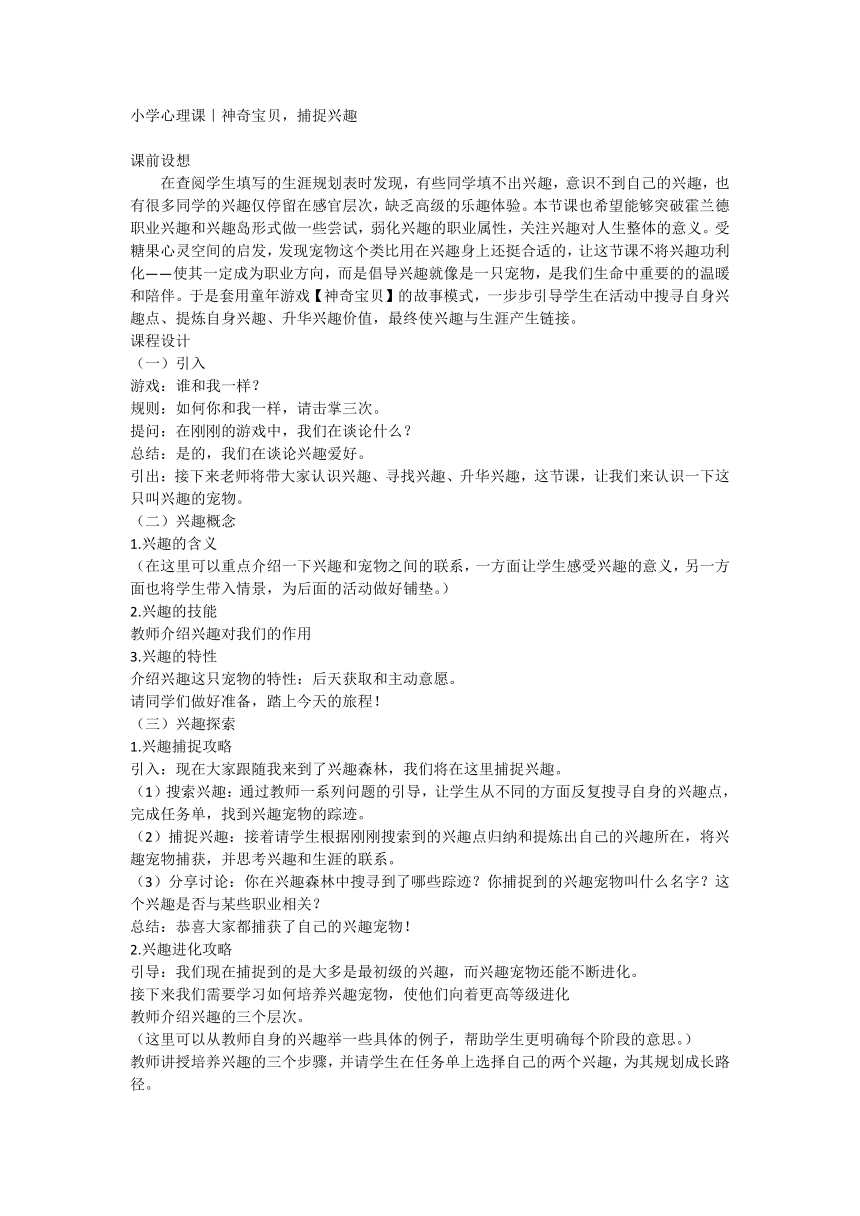 小学心理课丨神奇宝贝，捕捉兴趣

课前设想
在查阅学生填写的生涯规划表时发现，有些同学填不出兴趣，意识不到自己的兴趣，也有很多同学的兴趣仅停留在感官层次，缺乏高级的乐趣体验。本节课也希望能够突破霍兰德职业兴趣和兴趣岛形式做一些尝试，弱化兴趣的职业属性，关注兴趣对人生整体的意义。受糖果心灵空间的启发，发现宠物这个类比用在兴趣身上还挺合适的，让这节课不将兴趣功利化——使其一定成为职业方向，而是倡导兴趣就像是一只宠物，是我们生命中重要的的温暖和陪伴。于是套用童年游戏【神奇宝贝】的故事模式，一步步引导学生在活动中搜寻自身兴趣点、提炼自身兴趣、升华兴趣价值，最终使兴趣与生涯产生链接。
课程设计
（一）引入
游戏：谁和我一样？
规则：如何你和我一样，请击掌三次。
提问：在刚刚的游戏中，我们在谈论什么？
总结：是的，我们在谈论兴趣爱好。
引出：接下来老师将带大家认识兴趣、寻找兴趣、升华兴趣，这节课，让我们来认识一下这只叫兴趣的宠物。
（二）兴趣概念
1.兴趣的含义
（在这里可以重点介绍一下兴趣和宠物之间的联系，一方面让学生感受兴趣的意义，另一方面也将学生带入情景，为后面的活动做好铺垫。）
2.兴趣的技能
教师介绍兴趣对我们的作用
3.兴趣的特性
介绍兴趣这只宠物的特性：后天获取和主动意愿。
请同学们做好准备，踏上今天的旅程！
（三）兴趣探索
1.兴趣捕捉攻略
引入：现在大家跟随我来到了兴趣森林，我们将在这里捕捉兴趣。
（1）搜索兴趣：通过教师一系列问题的引导，让学生从不同的方面反复搜寻自身的兴趣点，完成任务单，找到兴趣宠物的踪迹。
（2）捕捉兴趣：接着请学生根据刚刚搜索到的兴趣点归纳和提炼出自己的兴趣所在，将兴趣宠物捕获，并思考兴趣和生涯的联系。
（3）分享讨论：你在兴趣森林中搜寻到了哪些踪迹？你捕捉到的兴趣宠物叫什么名字？这个兴趣是否与某些职业相关？
总结：恭喜大家都捕获了自己的兴趣宠物！
2.兴趣进化攻略
引导：我们现在捕捉到的是大多是最初级的兴趣，而兴趣宠物还能不断进化。
接下来我们需要学习如何培养兴趣宠物，使他们向着更高等级进化
教师介绍兴趣的三个层次。
（这里可以从教师自身的兴趣举一些具体的例子，帮助学生更明确每个阶段的意思。）
教师讲授培养兴趣的三个步骤，并请学生在任务单上选择自己的两个兴趣，为其规划成长路径。